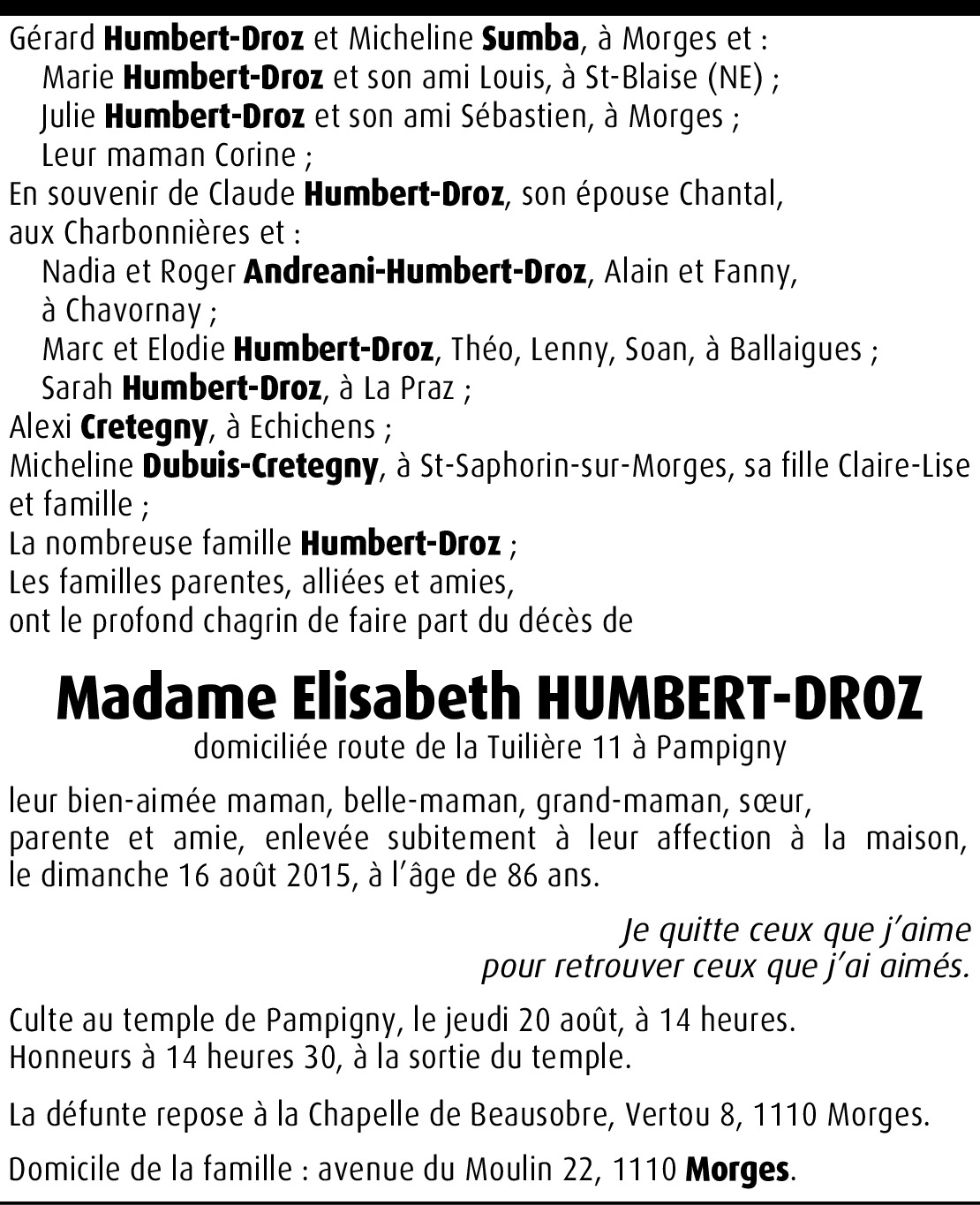 Gérard Humbert-Droz et Micheline Sumba, à Morges et :
Marie Humbert-Droz et son ami Louis, à St-Blaise (NE) ;
Julie Humbert-Droz et son ami Sébastien, à Morges ;
Leur maman Corine ;
En souvenir de Claude Humbert-Droz, son épouse Chantal, aux Charbonnières et :
Nadia et Roger Andreani-Humbert-Droz, Alain et Fanny, à Chavornay ;
Marc et Elodie Humbert-Droz, Théo, Lenny, Soan, à Ballaigues ;
Sarah Humbert-Droz, à La Praz ;
Alexi Cretegny, à Echichens ;
Micheline Dubuis-Cretegny, à St-Saphorin-sur-Morges, sa fille Claire-Lise et famille ;
La nombreuse famille Humbert-Droz ;
Les familles parentes, alliées et amies,
ont le profond chagrin de faire part du décès de

Madame Elisabeth HUMBERT-DROZ
domiciliée route de la Tuilière 11 à Pampigny

leur bien-aimée maman, belle-maman, grand-maman, sœur, parente et amie, enlevée subitement à leur affection à la maison, le dimanche 16 août 2015, à l'âge de 86 ans.

Je quitte ceux que j'aime
pour retrouver ceux que j'ai aimés.

Culte au temple de Pampigny, le jeudi 20 août, à 14 heures.
Honneurs à 14 heures 30, à la sortie du temple.

La défunte repose à la Chapelle de Beausobre, Vertou 8, 1110 Morges.

Domicile de la famille : avenue du Moulin 22, 1110 Morges.